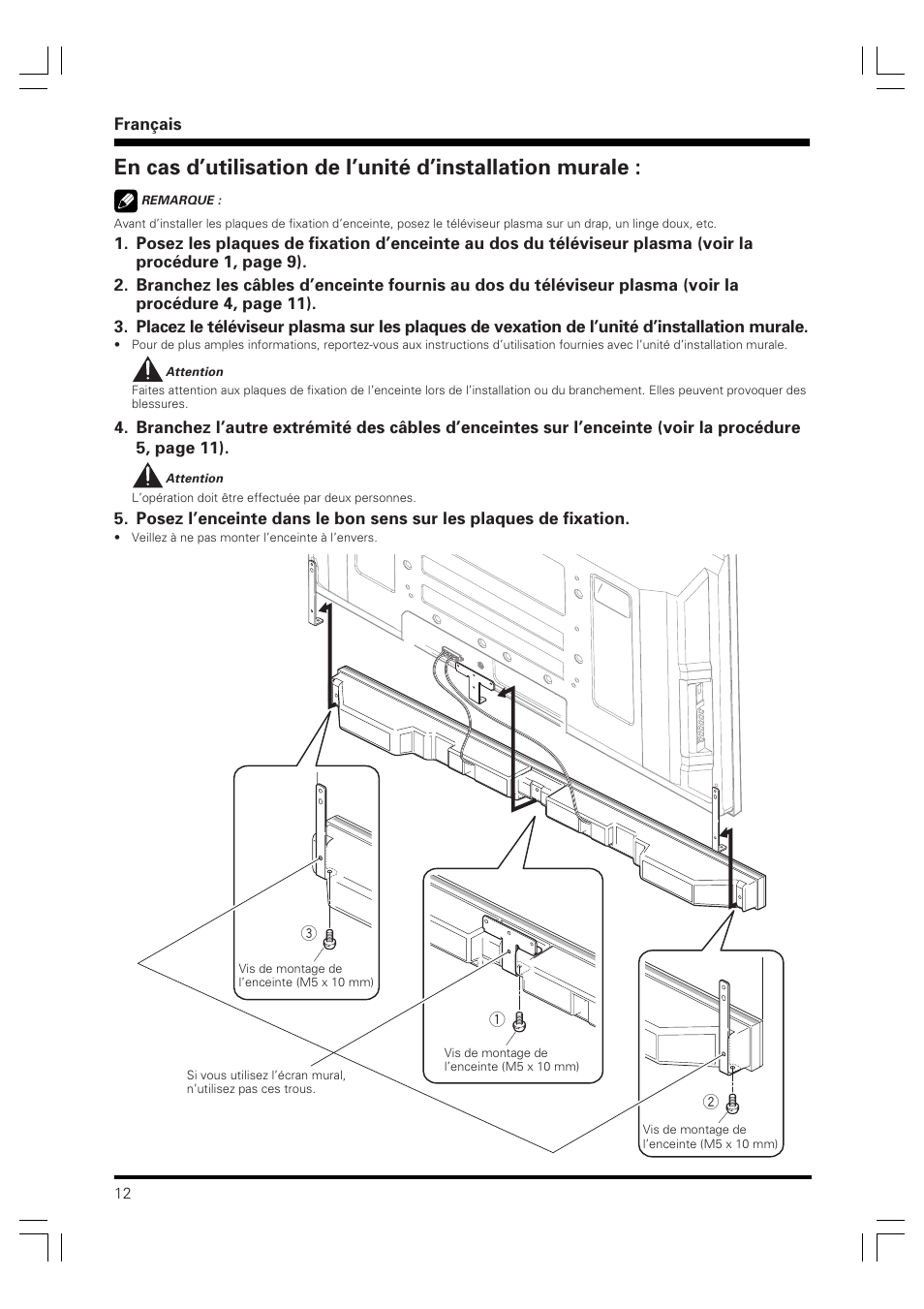 Français

En cas d’utilisation de l’unité d’installation murale :

REMARQUE :

Avant d’installer les plaques de fixation d’enceinte, posez le téléviseur plasma sur un drap, un linge doux, etc.

1. Posez les plaques de fixation d’enceinte au dos du téléviseur plasma (voir la procédure 1, page 9).

2. Branchez les câbles d’enceinte fournis au dos du téléviseur plasma (voir la procédure 4, page 11).

3. Placez le téléviseur plasma sur les plaques de vexation de l’unité d’installation murale.

• Pour de plus amples informations, reportez-vous aux instructions d’utilisation fournies avec l’unité d’installation murale.

Attention

Faites attention aux plaques de fixation de l’enceinte lors de l’installation ou du branchement. Elles peuvent provoquer des blessures.

4. Branchez l’autre extrémité des câbles d’enceintes sur l’enceinte (voir la procédure 5, page 11).

Attention

L’opération doit être effectuée par deux personnes.

5. Posez l’enceinte dans le bon sens sur les plaques de fixation.

• Veillez à ne pas monter l’enceinte à l’envers.

3

Vis de montage de l’enceinte (M5 x 10 mm)

1

Vis de montage de l’enceinte (M5 x 10 mm)

Si vous utilisez l’écran mural, n’utilisez pas ces trous.

2

Vis de montage de l’enceinte (M5 x 10 mm)

12